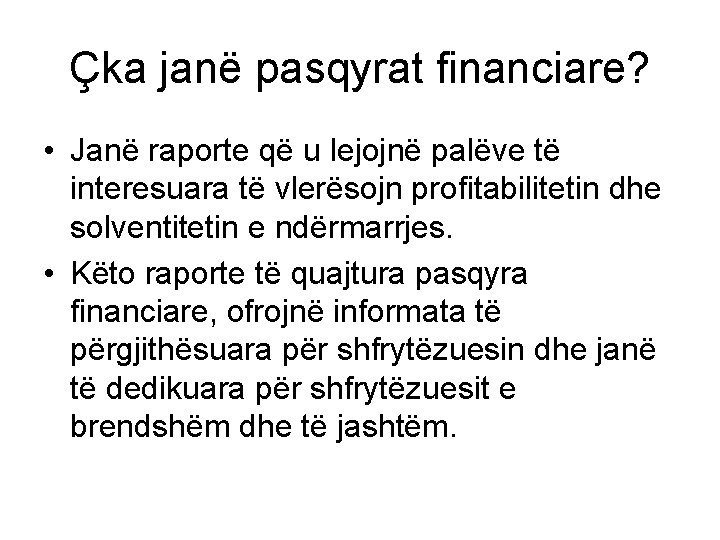 Çka janë pasqyrat financiare?

• Janë raporte që u lejojnë palëve të interesuara të vlerësojn profitabilitetin dhe solventitetin e ndërmarrjes.

• Këto raporte të quajtura pasqyra financiare, ofrojnë informata të përgjithësuara për shfrytëzuesin dhe janë të dedikuara për shfrytëzuesit e brendshëm dhe të jashtëm.